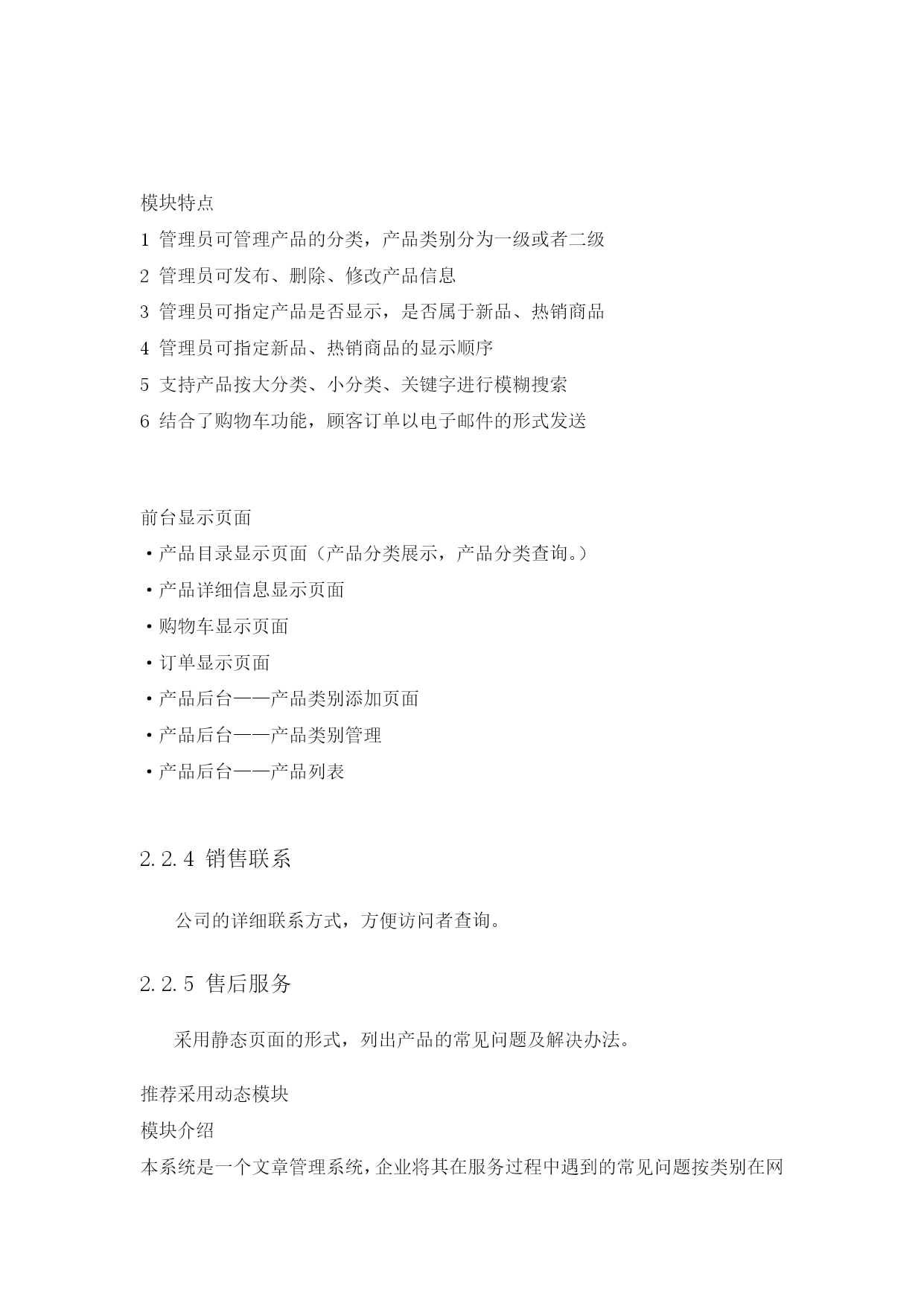 模块特点

1 管理员可管理产品的分类，产品类别分为一级或者二级

2 管理员可发布、删除、修改产品信息

3 管理员可指定产品是否显示，是否属于新品、热销商品

4 管理员可指定新品、热销商品的显示顺序

5 支持产品按大分类、小分类、关键字进行模糊搜索

6 结合了购物车功能，顾客订单以电子邮件的形式发送

前台显示页面

·产品目录显示页面（产品分类展示，产品分类查询。）

·产品详细信息显示页面

·购物车显示页面

·订单显示页面

·产品后台——产品类别添加页面

·产品后台——产品类别管理

·产品后台——产品列表

2.2.4 销售联系

公司的详细联系方式，方便访问者查询。

2.2.5 售后服务

采用静态页面的形式，列出产品的常见问题及解决办法。

推荐采用动态模块

模块介绍

本系统是一个文章管理系统，企业将其在服务过程中遇到的常见问题按类别在网